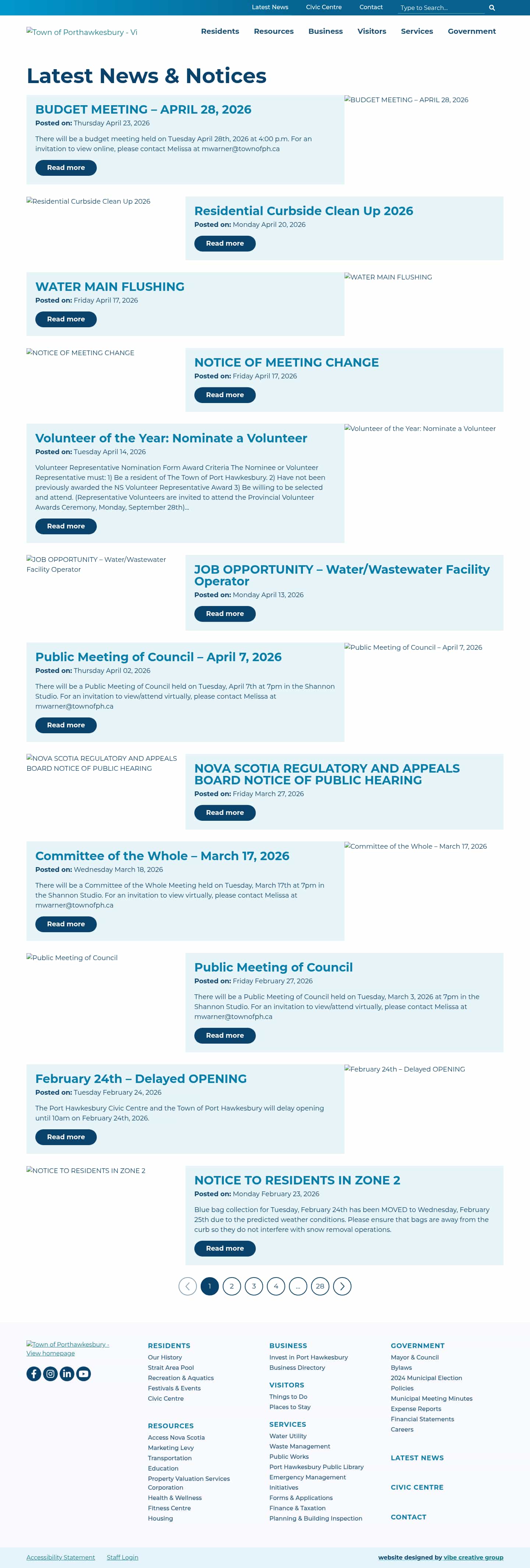 Latest News Civic Centre Contact Type to Search...

Town of Porthawkesbury - Vi

Residents Resources Business Visitors Services Government

Latest News & Notices

BUDGET MEETING – APRIL 28, 2026
Posted on: Thursday April 23, 2026
There will be a budget meeting held on Tuesday April 28th, 2026 at 4:00 p.m. For an invitation to view online, please contact Melissa at mwarner@townofph.ca
Read more

BUDGET MEETING – APRIL 28, 2026

Residential Curbside Clean Up 2026

Residential Curbside Clean Up 2026
Posted on: Monday April 20, 2026
Read more

WATER MAIN FLUSHING
Posted on: Friday April 17, 2026
Read more

WATER MAIN FLUSHING

NOTICE OF MEETING CHANGE

NOTICE OF MEETING CHANGE
Posted on: Friday April 17, 2026
Read more

Volunteer of the Year: Nominate a Volunteer
Posted on: Tuesday April 14, 2026
Volunteer Representative Nomination Form Award Criteria The Nominee or Volunteer Representative must: 1) Be a resident of The Town of Port Hawkesbury. 2) Have not been previously awarded the NS Volunteer Representative Award 3) Be willing to be selected and attend. (Representative Volunteers are invited to attend the Provincial Volunteer Awards Ceremony, Monday, September 28th)...
Read more

Volunteer of the Year: Nominate a Volunteer

JOB OPPORTUNITY – Water/Wastewater Facility Operator

JOB OPPORTUNITY – Water/Wastewater Facility Operator
Posted on: Monday April 13, 2026
Read more

Public Meeting of Council – April 7, 2026
Posted on: Thursday April 02, 2026
There will be a Public Meeting of Council held on Tuesday, April 7th at 7pm in the Shannon Studio. For an invitation to view/attend virtually, please contact Melissa at mwarner@townofph.ca
Read more

Public Meeting of Council – April 7, 2026

NOVA SCOTIA REGULATORY AND APPEALS BOARD NOTICE OF PUBLIC HEARING

NOVA SCOTIA REGULATORY AND APPEALS BOARD NOTICE OF PUBLIC HEARING
Posted on: Friday March 27, 2026
Read more

Committee of the Whole – March 17, 2026
Posted on: Wednesday March 18, 2026
There will be a Committee of the Whole Meeting held on Tuesday, March 17th at 7pm in the Shannon Studio. For an invitation to view virtually, please contact Melissa at mwarner@townofph.ca
Read more

Committee of the Whole – March 17, 2026

Public Meeting of Council

Public Meeting of Council
Posted on: Friday February 27, 2026
There will be a Public Meeting of Council held on Tuesday, March 3, 2026 at 7pm in the Shannon Studio. For an invitation to view/attend virtually, please contact Melissa at mwarner@townofph.ca
Read more

February 24th – Delayed OPENING
Posted on: Tuesday February 24, 2026
The Port Hawkesbury Civic Centre and the Town of Port Hawkesbury will delay opening until 10am on February 24th, 2026.
Read more

February 24th – Delayed OPENING

NOTICE TO RESIDENTS IN ZONE 2

NOTICE TO RESIDENTS IN ZONE 2
Posted on: Monday February 23, 2026
Blue bag collection for Tuesday, February 24th has been MOVED to Wednesday, February 25th due to the predicted weather conditions. Please ensure that bags are away from the curb so they do not interfere with snow removal operations.
Read more

1 2 3 4 ... 28

Town of Porthawkesbury - View homepage

RESIDENTS
Our History
Strait Area Pool
Recreation & Aquatics
Festivals & Events
Civic Centre

RESOURCES
Access Nova Scotia
Marketing Levy
Transportation
Education
Property Valuation Services Corporation
Health & Wellness
Fitness Centre
Housing

BUSINESS
Invest in Port Hawkesbury
Business Directory

VISITORS
Things to Do
Places to Stay

SERVICES
Water Utility
Waste Management
Public Works
Port Hawkesbury Public Library
Emergency Management
Initiatives
Forms & Applications
Finance & Taxation
Planning & Building Inspection

GOVERNMENT
Mayor & Council
Bylaws
2024 Municipal Election
Policies
Municipal Meeting Minutes
Expense Reports
Financial Statements
Careers

LATEST NEWS

CIVIC CENTRE

CONTACT

Accessibility Statement Staff Login

website designed by vibe creative group